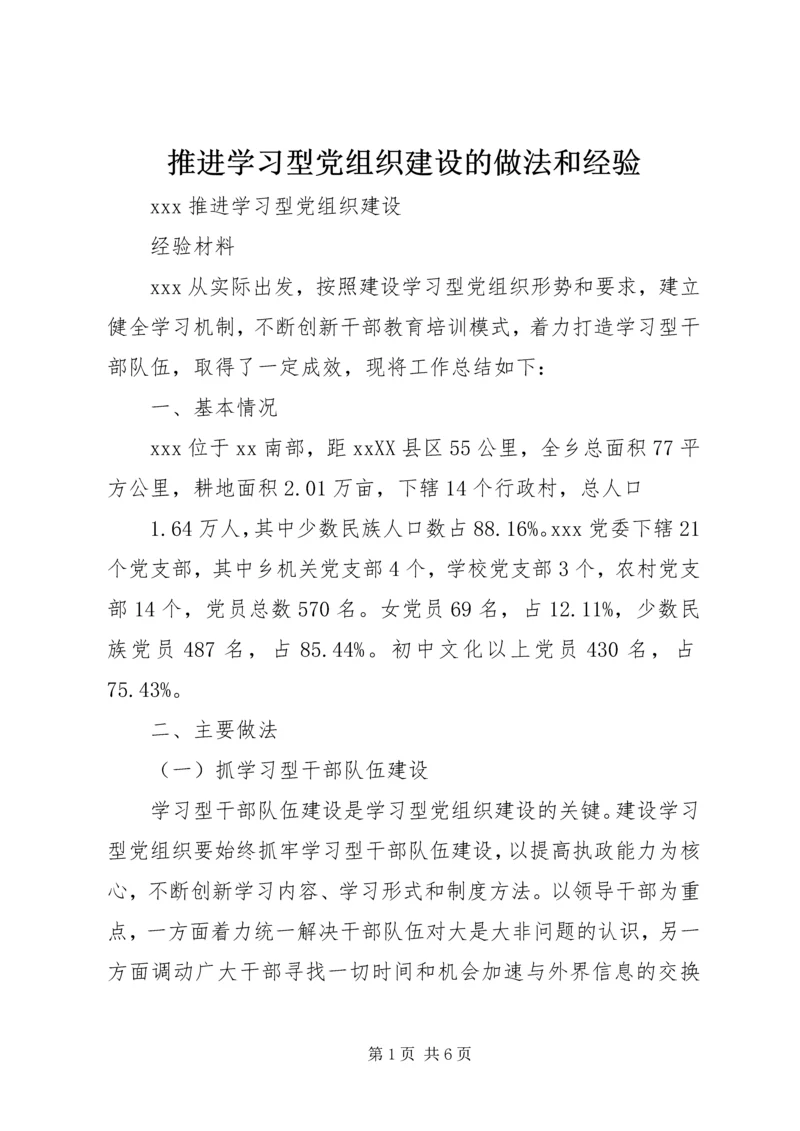 推进学习型党组织建设的做法和经验

xxx 推进学习型党组织建设

经验材料

xxx 从实际出发，按照建设学习型党组织形势和要求，建立健全学习机制，不断创新干部教育培训模式，着力打造学习型干部队伍，取得了一定成效，现将工作总结如下：

一、基本情况

xxx 位于 xx 南部，距 xxXX 县区 55 公里，全乡总面积 77 平方公里，耕地面积 2.01 万亩，下辖 14 个行政村，总人口

1.64 万人，其中少数民族人口数占 88.16%。xxx 党委下辖 21 个党支部，其中乡机关党支部 4 个，学校党支部 3 个，农村党支部 14 个，党员总数 570 名。女党员 69 名，占 12.11%，少数民族党员 487 名，占 85.44%。初中文化以上党员 430 名，占 75.43%。

二、主要做法

（一）抓学习型干部队伍建设

学习型干部队伍建设是学习型党组织建设的关键。建设学习型党组织要始终抓牢学习型干部队伍建设，以提高执政能力为核心，不断创新学习内容、学习形式和制度方法。以领导干部为重点，一方面着力统一解决干部队伍对大是大非问题的认识，另一方面调动广大干部寻找一切时间和机会加速与外界信息的交换

第 1 页 共 6 页